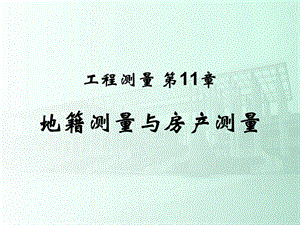 工程测量 第11章

地籍测量与房产测量